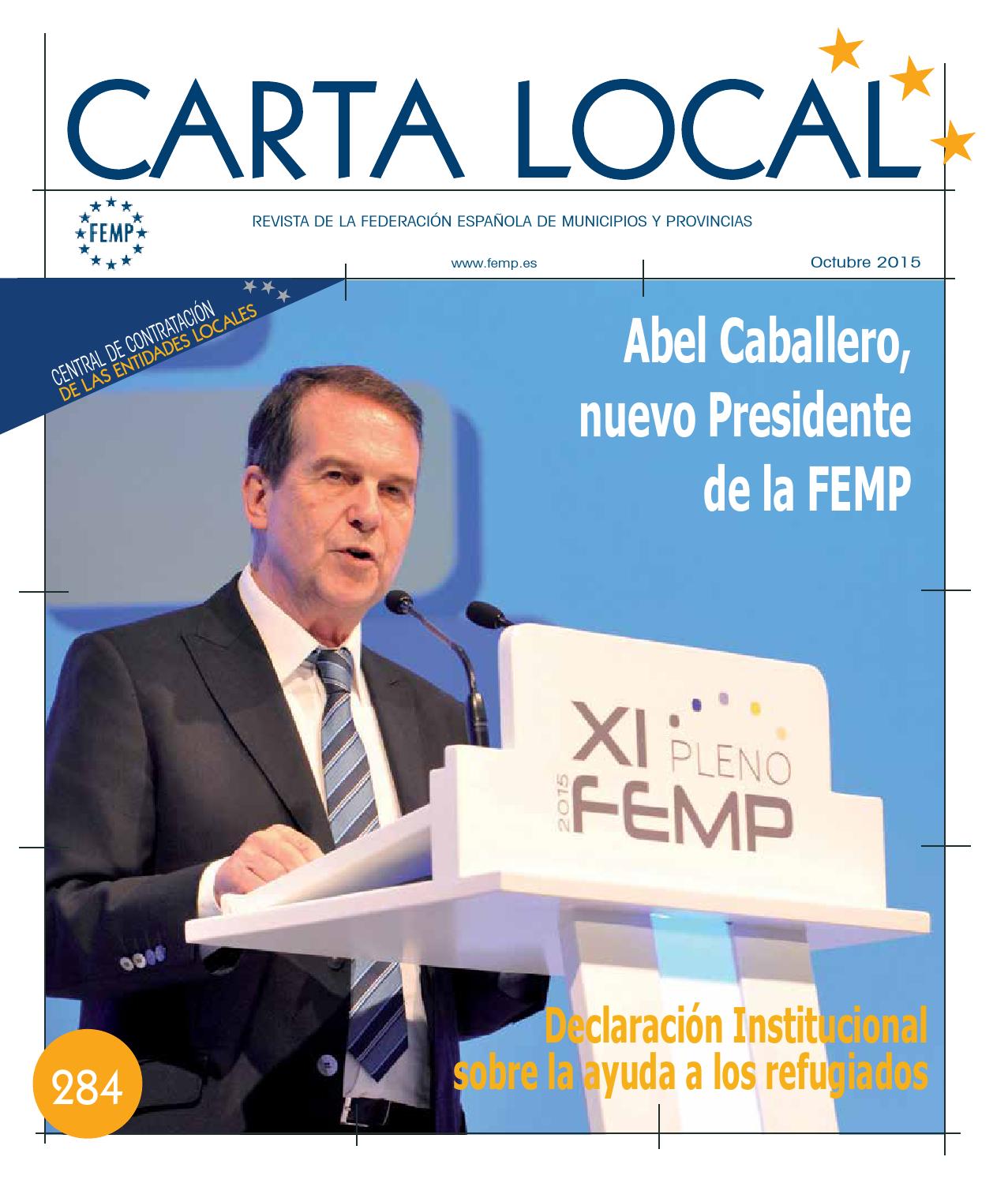 CARTA LOCAL

FEMP

REVISTA DE LA FEDERACIÓN ESPAÑOLA DE MUNICIPIOS Y PROVINCIAS

www.femp.es

Octubre 2015

CENTRAL DE CONTRATACIÓN DE LAS ENTIDADES LOCALES

Abel Caballero, nuevo Presidente de la FEMP

XI PLENO 2015 FEMP

Declaración Institucional sobre la ayuda a los refugiados

284